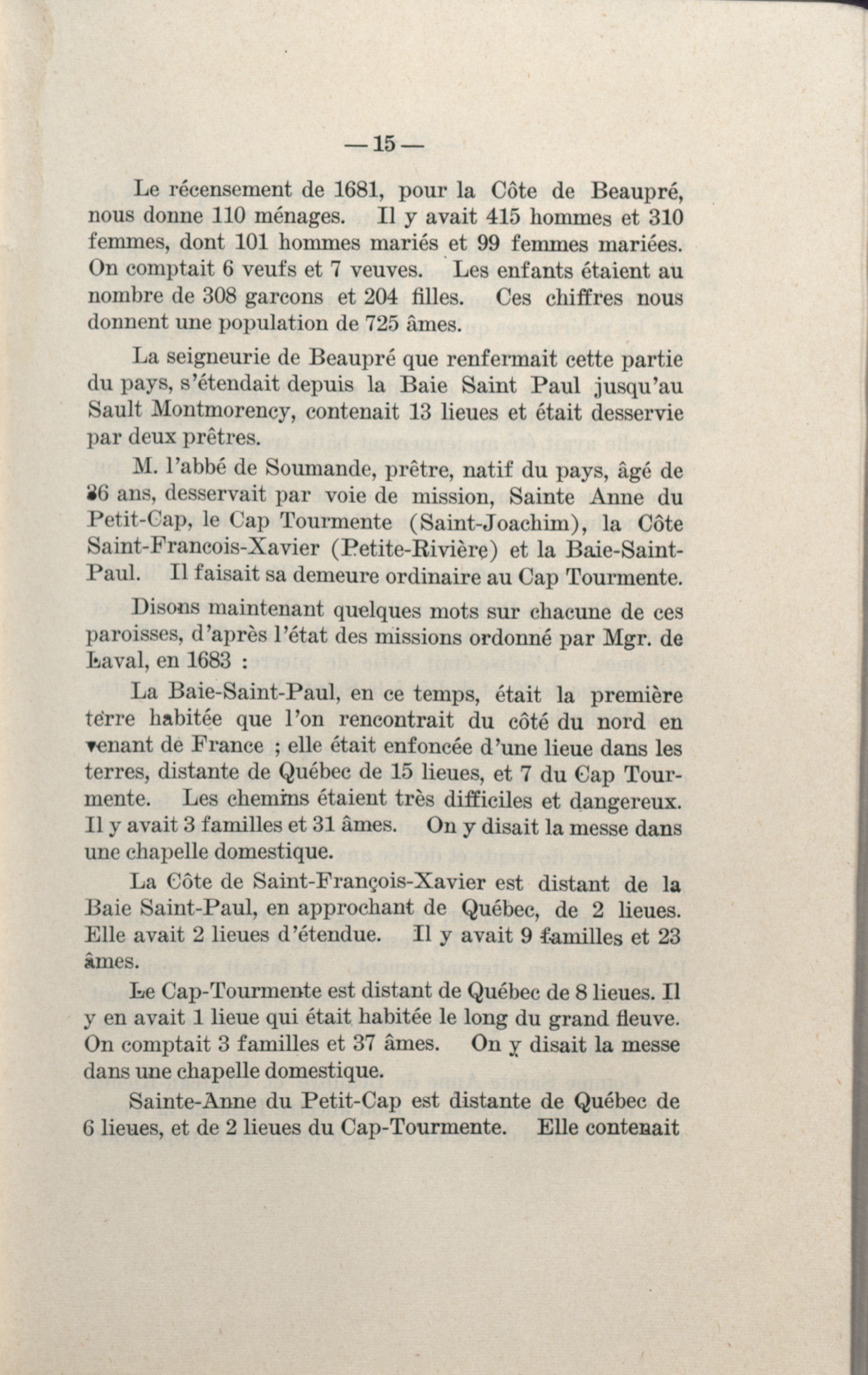 — 15 —

Le récensement de 1681, pour la Côte de Beaupré, nous donne 110 ménages. Il y avait 415 hommes et 310 femmes, dont 101 hommes mariés et 99 femmes mariées. On comptait 6 veufs et 7 veuves. Les enfants étaient au nombre de 308 garcons et 204 filles. Ces chiffres nous donnent une population de 725 âmes.

La seigneurie de Beaupré que renfermait cette partie du pays, s'étendait depuis la Baie Saint Paul jusqu'au Sault Montmorency, contenait 13 lieues et était desservie par deux prêtres.

M. l'abbé de Soumande, prêtre, natif du pays, âgé de 36 ans, desservait par voie de mission, Sainte Anne du Petit-Cap, le Cap Tourmente (Saint-Joachim), la Côte Saint-Francois-Xavier (Petite-Rivière) et la Baie-Saint-Paul. Il faisait sa demeure ordinaire au Cap Tourmente.

Disons maintenant quelques mots sur chacune de ces paroisses, d'après l'état des missions ordonné par Mgr. de Laval, en 1683 :

La Baie-Saint-Paul, en ce temps, était la première terre habitée que l'on rencontrait du côté du nord en venant de France ; elle était enfoncée d'une lieue dans les terres, distante de Québec de 15 lieues, et 7 du Cap Tourmente. Les chemins étaient très difficiles et dangereux. Il y avait 3 familles et 31 âmes. On y disait la messe dans une chapelle domestique.

La Côte de Saint-François-Xavier est distant de la Baie Saint-Paul, en approchant de Québec, de 2 lieues. Elle avait 2 lieues d'étendue. Il y avait 9 familles et 23 âmes.

Le Cap-Tourmente est distant de Québec de 8 lieues. Il y en avait 1 lieue qui était habitée le long du grand fleuve. On comptait 3 familles et 37 âmes. On y disait la messe dans une chapelle domestique.

Sainte-Anne du Petit-Cap est distante de Québec de 6 lieues, et de 2 lieues du Cap-Tourmente. Elle contenait